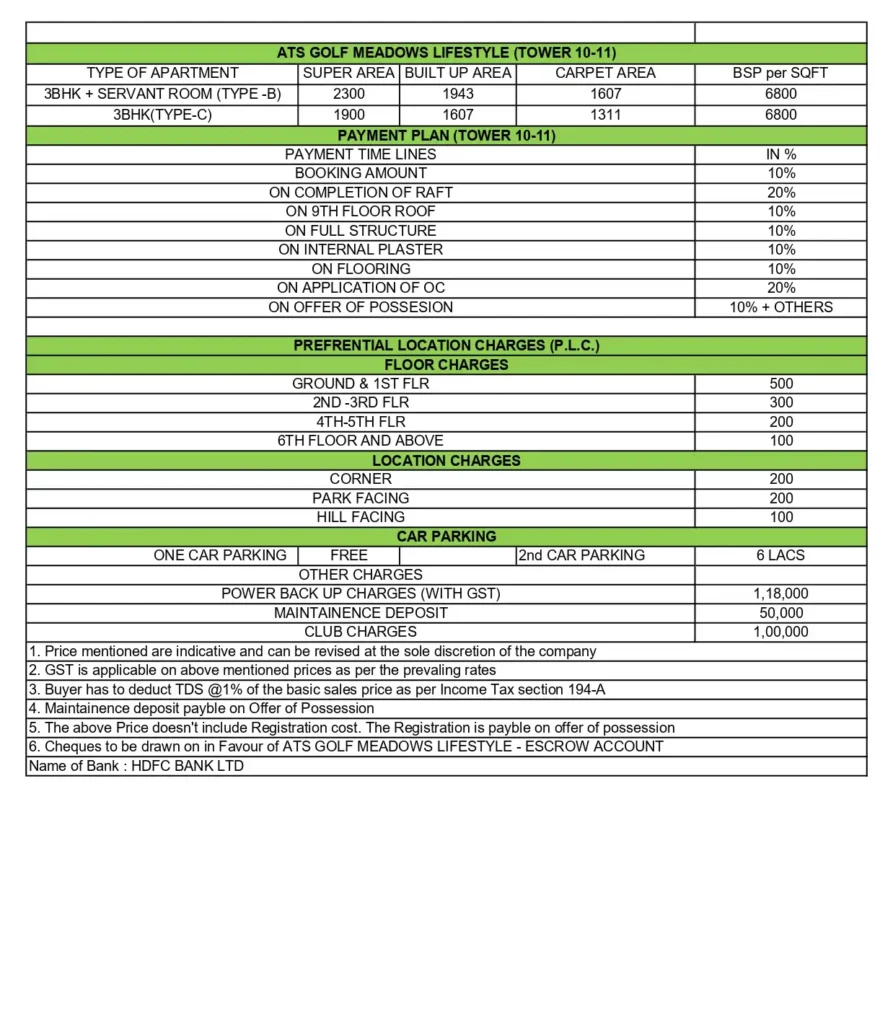 ATS GOLF MEADOWS LIFESTYLE (TOWER 10-11)

| TYPE OF APARTMENT | SUPER AREA | BUILT UP AREA | CARPET AREA | BSP per SQFT |
|---|---|---|---|---|
| 3BHK + SERVANT ROOM (TYPE -B) | 2300 | 1943 | 1607 | 6800 |
| 3BHK(TYPE-C) | 1900 | 1607 | 1311 | 6800 |

PAYMENT PLAN (TOWER 10-11)

| PAYMENT TIME LINES | IN % |
|---|---|
| BOOKING AMOUNT | 10% |
| ON COMPLETION OF RAFT | 20% |
| ON 9TH FLOOR ROOF | 10% |
| ON FULL STRUCTURE | 10% |
| ON INTERNAL PLASTER | 10% |
| ON FLOORING | 10% |
| ON APPLICATION OF OC | 20% |
| ON OFFER OF POSSESION | 10% + OTHERS |

PREFRENTIAL LOCATION CHARGES (P.L.C.)

FLOOR CHARGES

| GROUND & 1ST FLR | 500 |
|---|---|
| 2ND -3RD FLR | 300 |
| 4TH-5TH FLR | 200 |
| 6TH FLOOR AND ABOVE | 100 |

LOCATION CHARGES

| CORNER | 200 |
|---|---|
| PARK FACING | 200 |
| HILL FACING | 100 |

CAR PARKING

| ONE CAR PARKING | FREE | | 2nd CAR PARKING | 6 LACS |
|---|---|---|---|---|

| OTHER CHARGES | |
|---|---|
| POWER BACK UP CHARGES (WITH GST) | 1,18,000 |
| MAINTAINENCE DEPOSIT | 50,000 |
| CLUB CHARGES | 1,00,000 |

1. Price mentioned are indicative and can be revised at the sole discretion of the company
2. GST is applicable on above mentioned prices as per the prevaling rates
3. Buyer has to deduct TDS @1% of the basic sales price as per Income Tax section 194-A
4. Maintainence deposit payble on Offer of Possession
5. The above Price doesn't include Registration cost. The Registration is payble on offer of possession
6. Cheques to be drawn on in Favour of ATS GOLF MEADOWS LIFESTYLE - ESCROW ACCOUNT
Name of Bank : HDFC BANK LTD